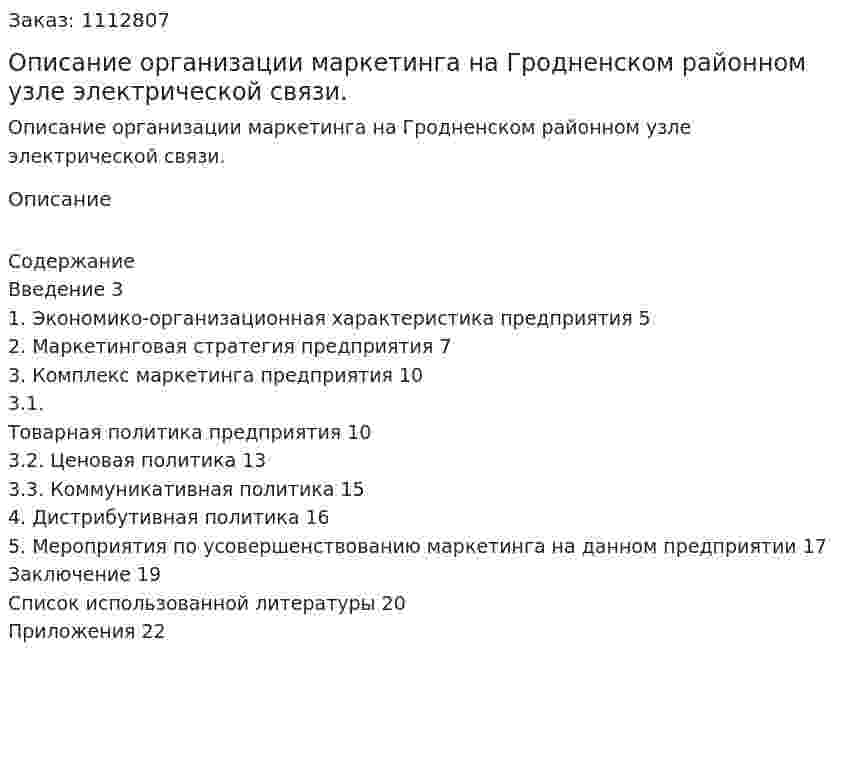 Заказ: 1112807

Описание организации маркетинга на Гродненском районном узле электрической связи.

Описание организации маркетинга на Гродненском районном узле электрической связи.

Описание

Содержание
Введение 3
1. Экономико-организационная характеристика предприятия 5
2. Маркетинговая стратегия предприятия 7
3. Комплекс маркетинга предприятия 10
3.1.
Товарная политика предприятия 10
3.2. Ценовая политика 13
3.3. Коммуникативная политика 15
4. Дистрибутивная политика 16
5. Мероприятия по усовершенствованию маркетинга на данном предприятии 17
Заключение 19
Список использованной литературы 20
Приложения 22